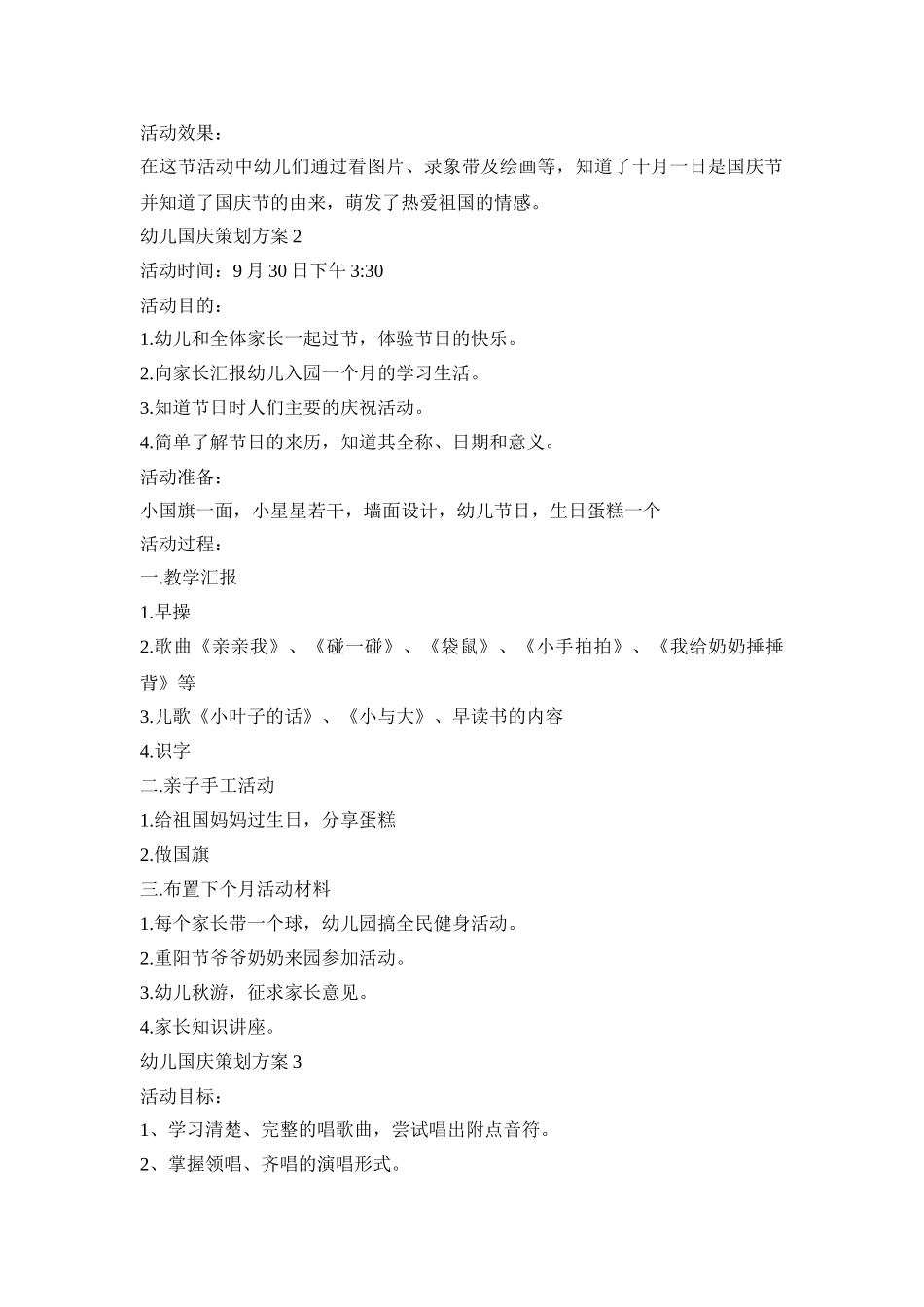 活动效果：

在这节活动中幼儿们通过看图片、录象带及绘画等，知道了十月一日是国庆节并知道了国庆节的由来，萌发了热爱祖国的情感。

幼儿国庆策划方案 2

活动时间：9 月 30 日下午 3:30

活动目的：

1.幼儿和全体家长一起过节，体验节日的快乐。

2.向家长汇报幼儿入园一个月的学习生活。

3.知道节日时人们主要的庆祝活动。

4.简单了解节日的来历，知道其全称、日期和意义。

活动准备：

小国旗一面，小星星若干，墙面设计，幼儿节目，生日蛋糕一个

活动过程：

一.教学汇报

1.早操

2.歌曲《亲亲我》、《碰一碰》、《袋鼠》、《小手拍拍》、《我给奶奶捶捶背》等

3.儿歌《小叶子的话》、《小与大》、早读书的内容

4.识字

二.亲子手工活动

1.给祖国妈妈过生日，分享蛋糕

2.做国旗

三.布置下个月活动材料

1.每个家长带一个球，幼儿园搞全民健身活动。

2.重阳节爷爷奶奶来园参加活动。

3.幼儿秋游，征求家长意见。

4.家长知识讲座。

幼儿国庆策划方案 3

活动目标：

1、学习清楚、完整的唱歌曲，尝试唱出附点音符。

2、掌握领唱、齐唱的演唱形式。